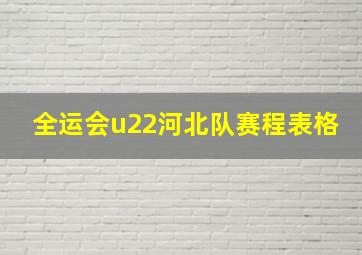 全运会u22河北队赛程表格